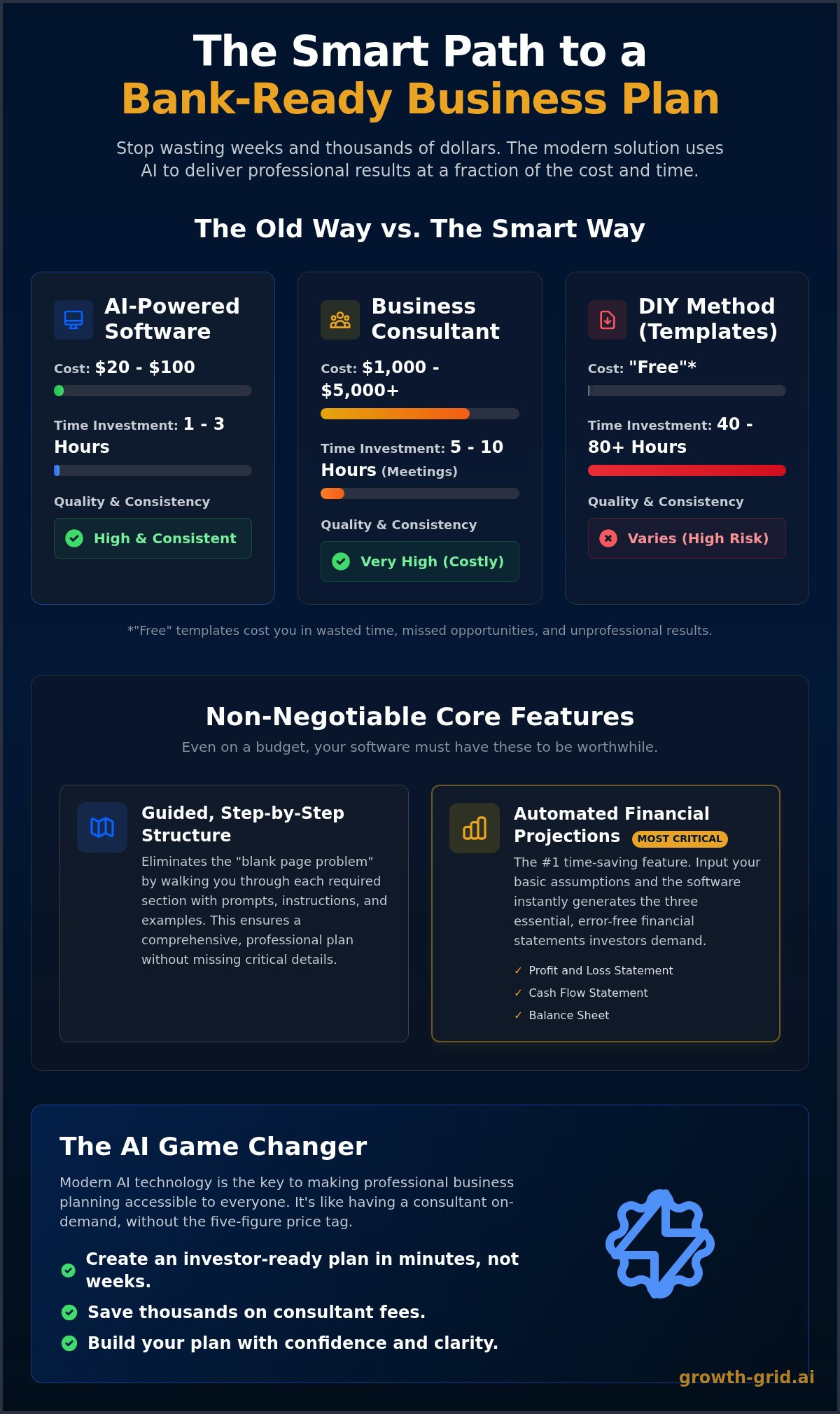 The Smart Path to a
Bank-Ready Business Plan

Stop wasting weeks and thousands of dollars. The modern solution uses AI to deliver professional results at a fraction of the cost and time.

The Old Way vs. The Smart Way

AI-Powered Software

Cost: $20 - $100

Time Investment: 1 - 3 Hours

Quality & Consistency

High & Consistent

Business Consultant

Cost: $1,000 - $5,000+

Time Investment: 5 - 10 Hours (Meetings)

Quality & Consistency

Very High (Costly)

DIY Method (Templates)

Cost: "Free"*

Time Investment: 40 - 80+ Hours

Quality & Consistency

Varies (High Risk)

*"Free" templates cost you in wasted time, missed opportunities, and unprofessional results.

Non-Negotiable Core Features

Even on a budget, your software must have these to be worthwhile.

Guided, Step-by-Step Structure

Eliminates the "blank page problem" by walking you through each required section with prompts, instructions, and examples. This ensures a comprehensive, professional plan without missing critical details.

Automated Financial Projections MOST CRITICAL

The #1 time-saving feature. Input your basic assumptions and the software instantly generates the three essential, error-free financial statements investors demand.

✓ Profit and Loss Statement
✓ Cash Flow Statement
✓ Balance Sheet

The AI Game Changer

Modern AI technology is the key to making professional business planning accessible to everyone. It's like having a consultant on-demand, without the five-figure price tag.

Create an investor-ready plan in minutes, not weeks.
Save thousands on consultant fees.
Build your plan with confidence and clarity.

growth-grid.ai